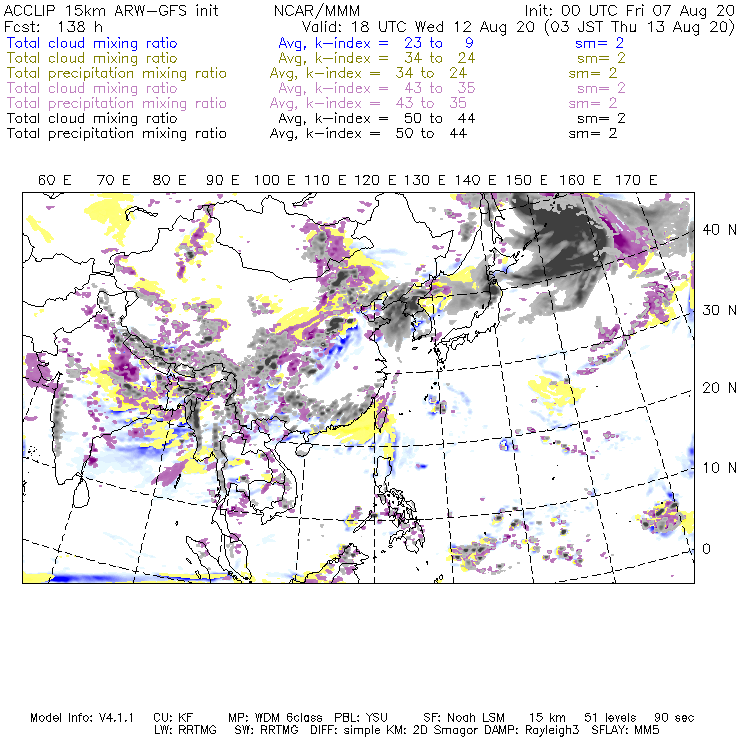 ACCLIP 15km ARW-GFS init NCAR/MMM Init: 00 UTC Fri 07 Aug 20
Fcst: 138 h Valid: 18 UTC Wed 12 Aug 20 (03 JST Thu 13 Aug 20)
Total cloud mixing ratio Avg, k-index = 23 to 9 sm= 2
Total cloud mixing ratio Avg, k-index = 34 to 24 sm= 2
Total precipitation mixing ratio Avg, k-index = 34 to 24 sm= 2
Total cloud mixing ratio Avg, k-index = 43 to 35 sm= 2
Total precipitation mixing ratio Avg, k-index = 43 to 35 sm= 2
Total cloud mixing ratio Avg, k-index = 50 to 44 sm= 2
Total precipitation mixing ratio Avg, k-index = 50 to 44 sm= 2

60 E 70 E 80 E 90 E 100 E 110 E 120 E 130 E 140 E 150 E 160 E 170 E

40 N
30 N
20 N
10 N
0

Model Info: V4.1.1 CU: KF MP: WDM 6class PBL: YSU SF: Noah LSM 15 km 51 levels 90 sec
LW: RRTMG SW: RRTMG DIFF: simple KM: 2D Smagor DAMP: Rayleigh3 SFLAY: MM5